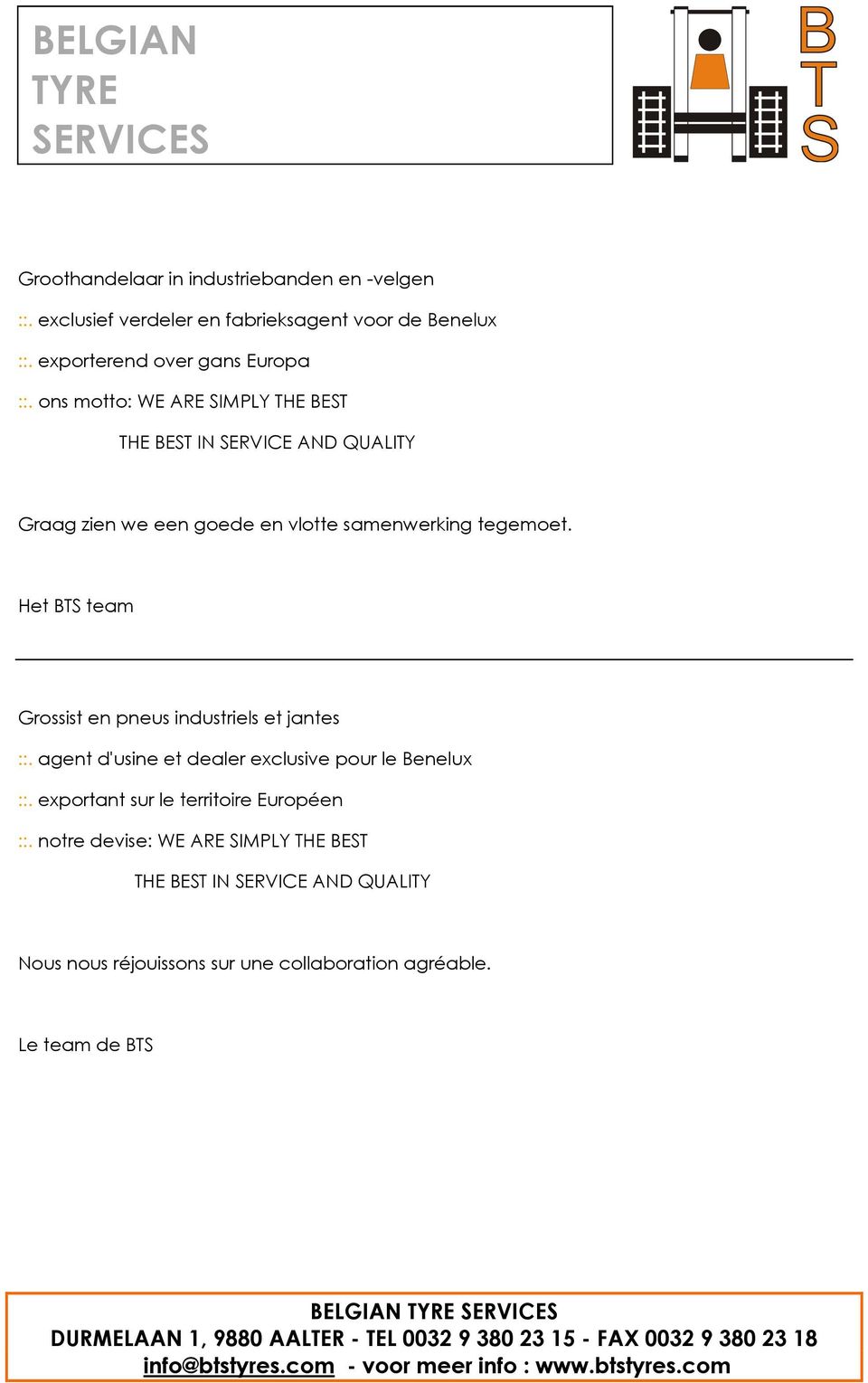 BELGIAN
TYRE
SERVICES

B
T
S

Groothandelaar in industriebanden en -velgen

::. exclusief verdeler en fabrieksagent voor de Benelux

::. exporterend over gans Europa

::. ons motto: WE ARE SIMPLY THE BEST

THE BEST IN SERVICE AND QUALITY

Graag zien we een goede en vlotte samenwerking tegemoet.

Het BTS team

Grossist en pneus industriels et jantes

::. agent d'usine et dealer exclusive pour le Benelux

::. exportant sur le territoire Européen

::. notre devise: WE ARE SIMPLY THE BEST

THE BEST IN SERVICE AND QUALITY

Nous nous réjouissons sur une collaboration agréable.

Le team de BTS

BELGIAN TYRE SERVICES
DURMELAAN 1, 9880 AALTER - TEL 0032 9 380 23 15 - FAX 0032 9 380 23 18
info@btstyres.com - voor meer info : www.btstyres.com